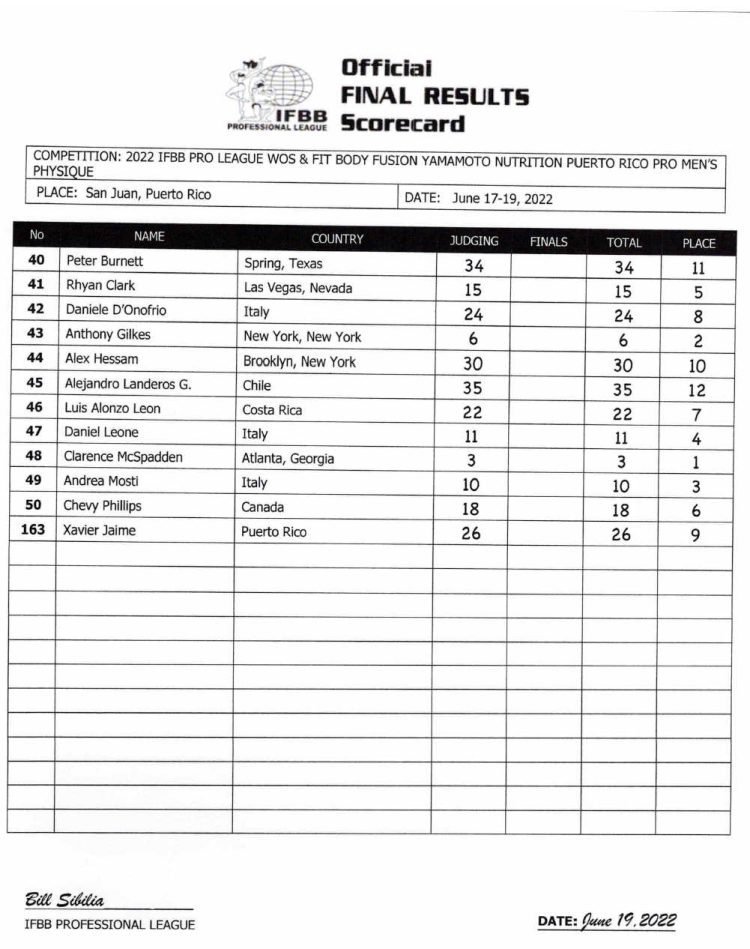 IFBB PROFESSIONAL LEAGUE

Official
FINAL RESULTS
Scorecard

COMPETITION: 2022 IFBB PRO LEAGUE WOS & FIT BODY FUSION YAMAMOTO NUTRITION PUERTO RICO PRO MEN'S PHYSIQUE

PLACE: San Juan, Puerto Rico
DATE: June 17-19, 2022

| No | NAME | COUNTRY | JUDGING | FINALS | TOTAL | PLACE |
|---|---|---|---|---|---|---|
| 40 | Peter Burnett | Spring, Texas | 34 | | 34 | 11 |
| 41 | Rhyan Clark | Las Vegas, Nevada | 15 | | 15 | 5 |
| 42 | Daniele D'Onofrio | Italy | 24 | | 24 | 8 |
| 43 | Anthony Gilkes | New York, New York | 6 | | 6 | 2 |
| 44 | Alex Hessam | Brooklyn, New York | 30 | | 30 | 10 |
| 45 | Alejandro Landeros G. | Chile | 35 | | 35 | 12 |
| 46 | Luis Alonzo Leon | Costa Rica | 22 | | 22 | 7 |
| 47 | Daniel Leone | Italy | 11 | | 11 | 4 |
| 48 | Clarence McSpadden | Atlanta, Georgia | 3 | | 3 | 1 |
| 49 | Andrea Mosti | Italy | 10 | | 10 | 3 |
| 50 | Chevy Phillips | Canada | 18 | | 18 | 6 |
| 163 | Xavier Jaime | Puerto Rico | 26 | | 26 | 9 |

Bill Sibilia
IFBB PROFESSIONAL LEAGUE

DATE: June 19, 2022